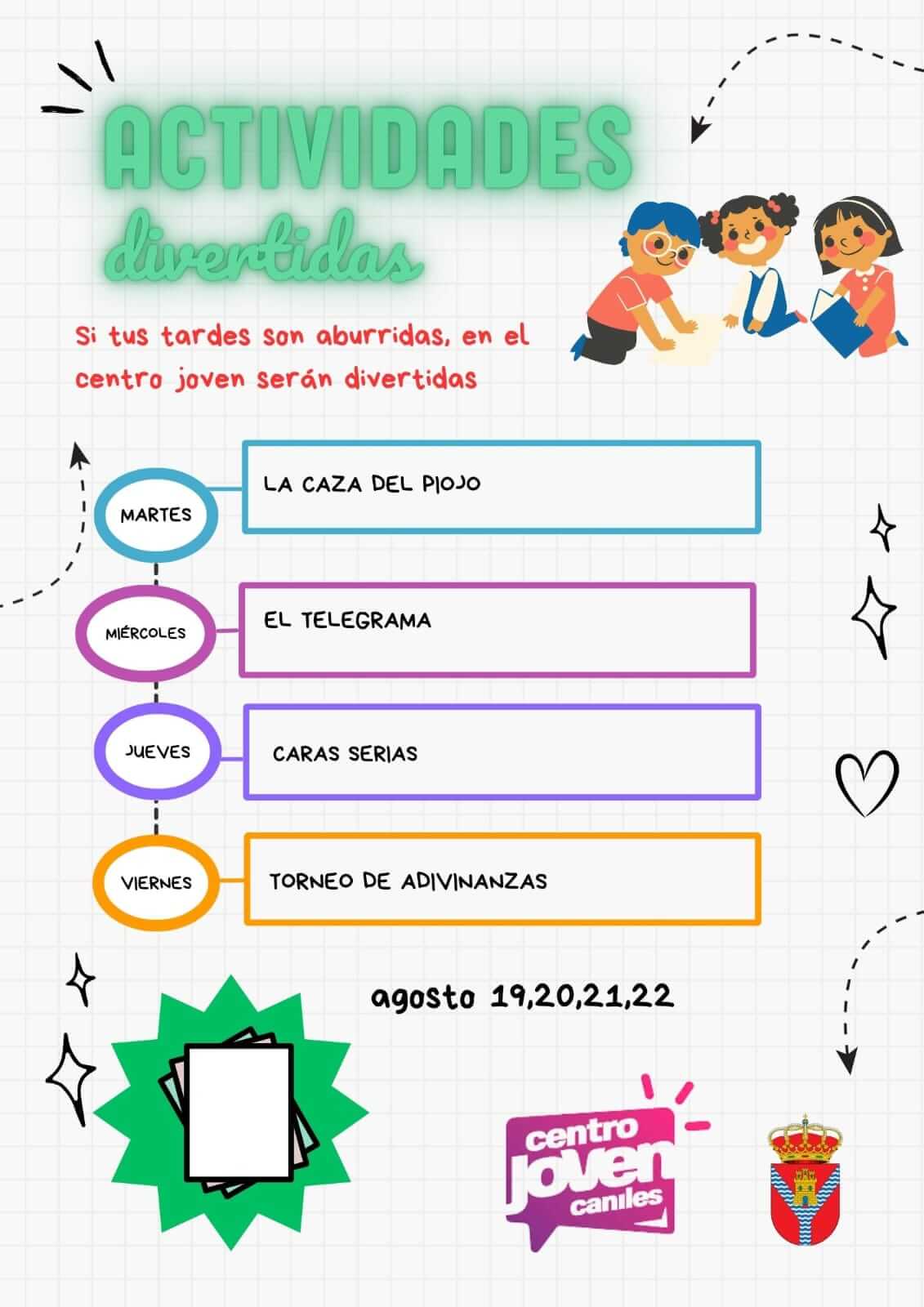 ACTIVIDADES
divertidas

Si tus tardes son aburridas, en el centro joven serán divertidas

MARTES
LA CAZA DEL PIOJO

MIÉRCOLES
EL TELEGRAMA

JUEVES
CARAS SERIAS

VIERNES
TORNEO DE ADIVINANZAS

agosto 19,20,21,22

centro joven caniles